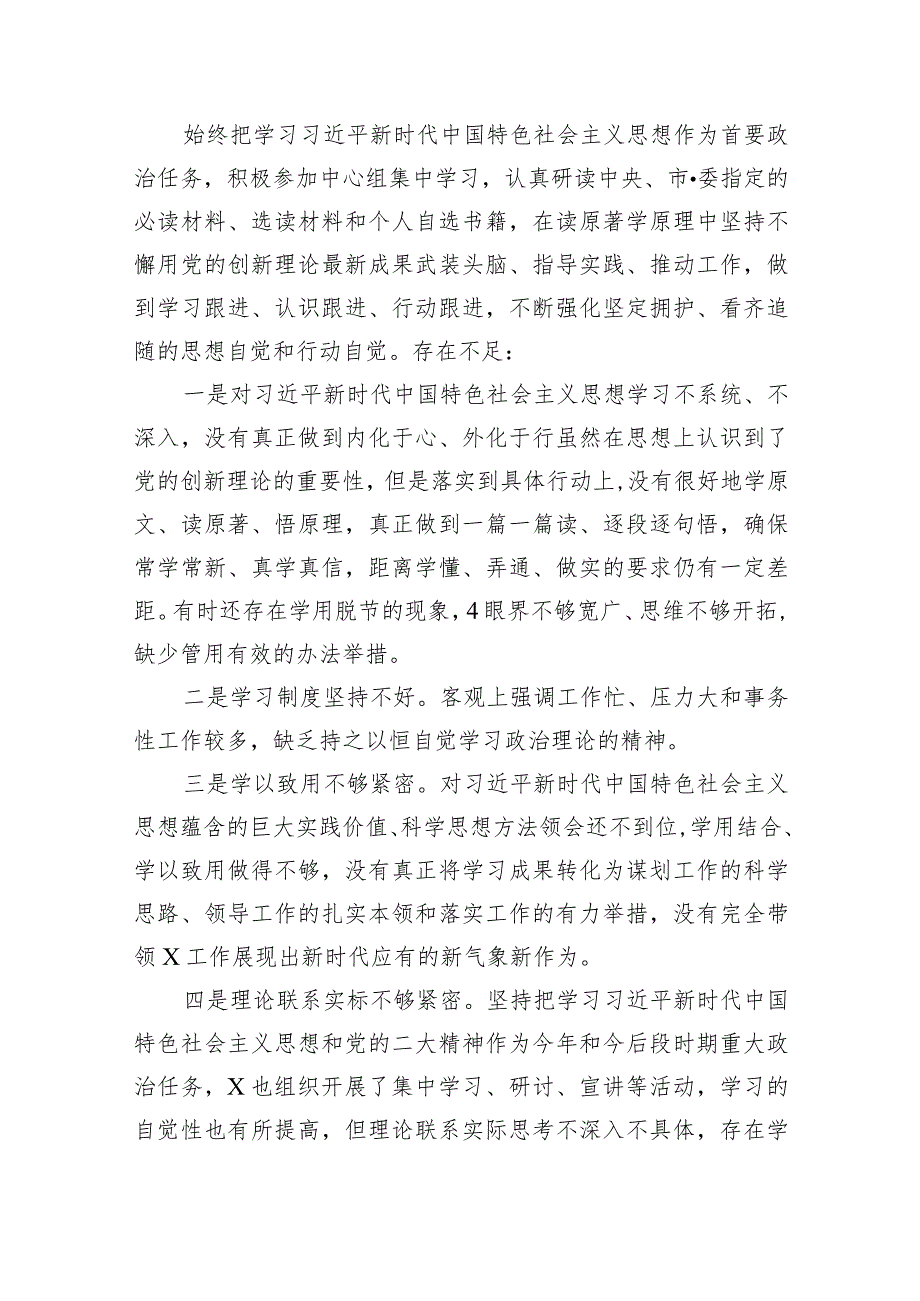 始终把学习习近平新时代中国特色社会主义思想作为首要政治任务，积极参加中心组集中学习，认真研读中央、市•委指定的必读材料、选读材料和个人自选书籍，在读原著学原理中坚持不懈用党的创新理论最新成果武装头脑、指导实践、推动工作，做到学习跟进、认识跟进、行动跟进，不断强化坚定拥护、看齐追随的思想自觉和行动自觉。存在不足：

一是对习近平新时代中国特色社会主义思想学习不系统、不深入，没有真正做到内化于心、外化于行虽然在思想上认识到了党的创新理论的重要性，但是落实到具体行动上，没有很好地学原文、读原著、悟原理，真正做到一篇一篇读、逐段逐句悟，确保常学常新、真学真信，距离学懂、弄通、做实的要求仍有一定差距。有时还存在学用脱节的现象，4眼界不够宽广、思维不够开拓，缺少管用有效的办法举措。

二是学习制度坚持不好。客观上强调工作忙、压力大和事务性工作较多，缺乏持之以恒自觉学习政治理论的精神。

三是学以致用不够紧密。对习近平新时代中国特色社会主义思想蕴含的巨大实践价值、科学思想方法领会还不到位，学用结合、学以致用做得不够，没有真正将学习成果转化为谋划工作的科学思路、领导工作的扎实本领和落实工作的有力举措，没有完全带领X工作展现出新时代应有的新气象新作为。

四是理论联系实标不够紧密。坚持把学习习近平新时代中国特色社会主义思想和党的二大精神作为今年和今后段时期重大政治任务，X也组织开展了集中学习、研讨、宣讲等活动，学习的自觉性也有所提高，但理论联系实际思考不深入不具体，存在学